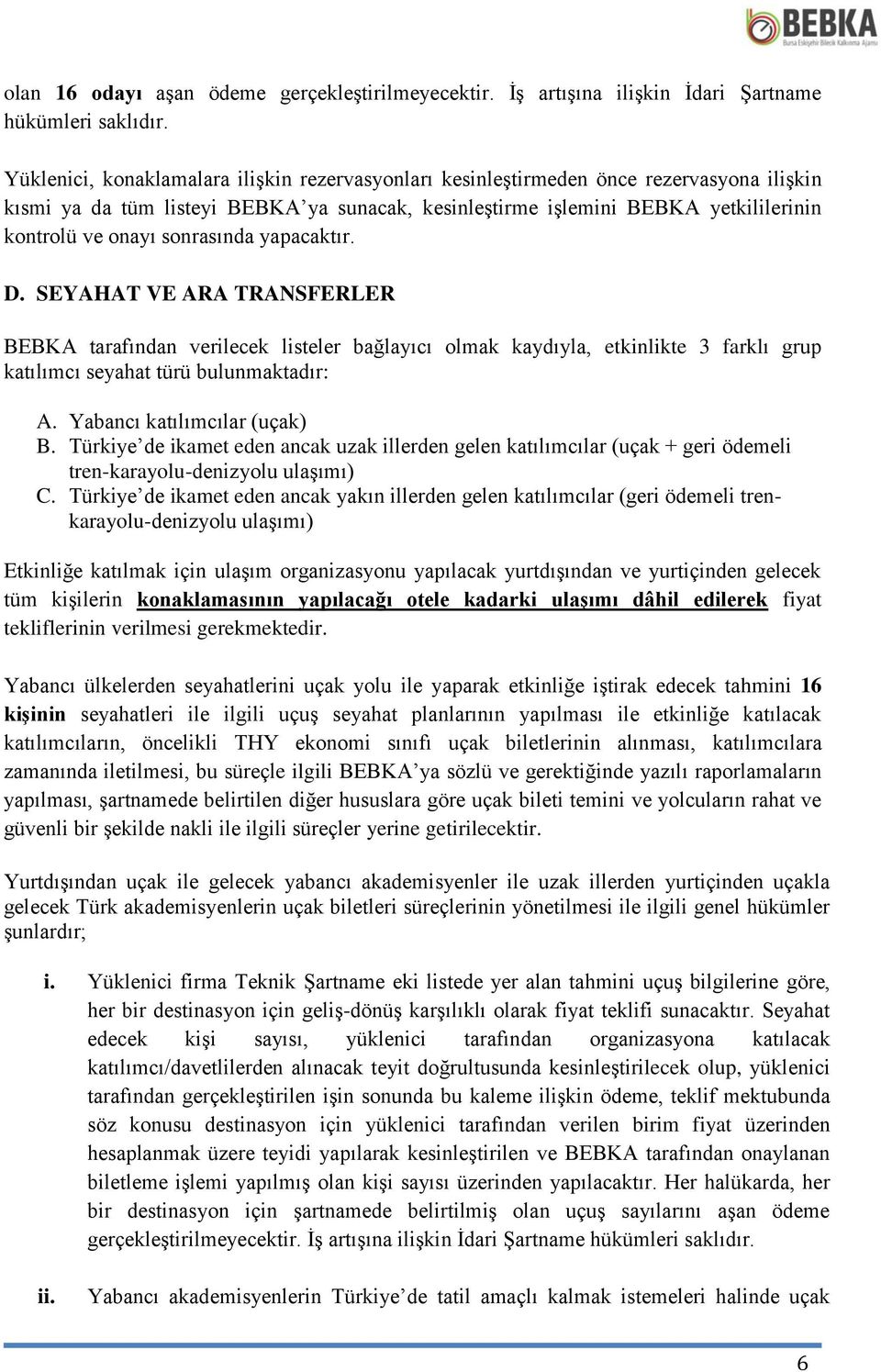 BEBKA
Bursa Eskişehir Bilecik Kalkınma Ajansı

olan 16 odayı aşan ödeme gerçekleştirilmeyecektir. İş artışına ilişkin İdari Şartname hükümleri saklıdır.

Yüklenici, konaklamalara ilişkin rezervasyonları kesinleştirmeden önce rezervasyona ilişkin kısmi ya da tüm listeyi BEBKA'ya sunacak, kesinleştirme işlemini BEBKA yetkililerinin kontrolü ve onayı sonrasında yapacaktır.

D. SEYAHAT VE ARA TRANSFERLER

BEBKA tarafından verilecek listeler bağlayıcı olmak kaydıyla, etkinlikte 3 farklı grup katılımcı seyahat türü bulunmaktadır:

A. Yabancı katılımcılar (uçak)
B. Türkiye'de ikamet eden ancak uzak illerden gelen katılımcılar (uçak + geri ödemeli tren-karayolu-denizyolu ulaşımı)
C. Türkiye'de ikamet eden ancak yakın illerden gelen katılımcılar (geri ödemeli tren-karayolu-denizyolu ulaşımı)

Etkinliğe katılmak için ulaşım organizasyonu yapılacak yurtdışından ve yurtiçinden gelecek tüm kişilerin konaklamasının yapılacağı otele kadarki ulaşımı dâhil edilerek fiyat tekliflerinin verilmesi gerekmektedir.

Yabancı ülkelerden seyahatlerini uçak yolu ile yaparak etkinliğe iştirak edecek tahmini 16 kişinin seyahatleri ile ilgili uçuş seyahat planlarının yapılması ile etkinliğe katılacak katılımcıların, öncelikli THY ekonomi sınıfı uçak biletlerinin alınması, katılımcılara zamanında iletilmesi, bu süreçle ilgili BEBKA'ya sözlü ve gerektiğinde yazılı raporlamaların yapılması, şartnamede belirtilen diğer hususlara göre uçak bileti temini ve yolcuların rahat ve güvenli bir şekilde nakli ile ilgili süreçler yerine getirilecektir.

Yurtdışından uçak ile gelecek yabancı akademisyenler ile uzak illerden yurtiçinden uçakla gelecek Türk akademisyenlerin uçak biletleri süreçlerinin yönetilmesi ile ilgili genel hükümler şunlardır;

i. Yüklenici firma Teknik Şartname eki listede yer alan tahmini uçuş bilgilerine göre, her bir destinasyon için geliş-dönüş karşılıklı olarak fiyat teklifi sunacaktır. Seyahat edecek kişi sayısı, yüklenici tarafından organizasyona katılacak katılımcı/davetlilerden alınacak teyit doğrultusunda kesinleştirilecek olup, yüklenici tarafından gerçekleştirilen işin sonunda bu kaleme ilişkin ödeme, teklif mektubunda söz konusu destinasyon için yüklenici tarafından verilen birim fiyat üzerinden hesaplanmak üzere teyidi yapılarak kesinleştirilen ve BEBKA tarafından onaylanan biletleme işlemi yapılmış olan kişi sayısı üzerinden yapılacaktır. Her halükarda, her bir destinasyon için şartnamede belirtilmiş olan uçuş sayılarını aşan ödeme gerçekleştirilmeyecektir. İş artışına ilişkin İdari Şartname hükümleri saklıdır.

ii. Yabancı akademisyenlerin Türkiye'de tatil amaçlı kalmak istemeleri halinde uçak

6